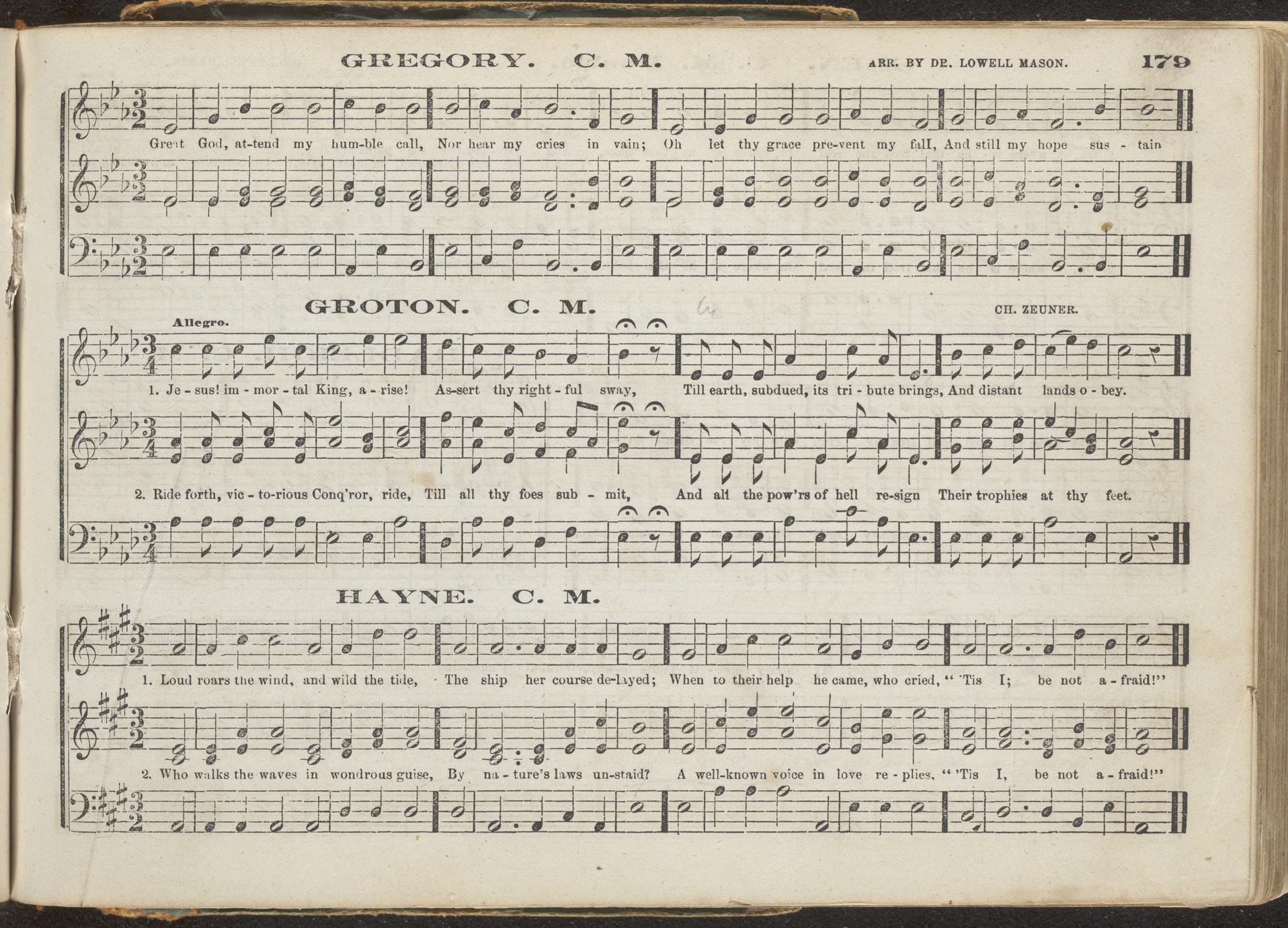 GREGORY. C. M. ARR. BY DR. LOWELL MASON. 179

Great God, at-tend my hum-ble call, Nor hear my cries in vain; Oh let thy grace pre-vent my fall, And still my hope sus - tain

GROTON. C. M. CH. ZEUNER.

Allegro.

1. Je - sus! im - mor - tal King, a - rise! As-sert thy right - ful sway, Till earth, subdued, its tri - bute brings, And distant lands o - bey.

2. Ride forth, vic - to-rious Conq'ror, ride, Till all thy foes sub - mit, And all the pow'rs of hell re-sign Their trophies at thy feet.

HAYNE. C. M.

1. Loud roars the wind, and wild the tide, The ship her course de-layed; When to their help he came, who cried, " 'Tis I; be not a - fraid!"

2. Who walks the waves in wondrous guise, By na - ture's laws un-staid? A well-known voice in love re - plies, " 'Tis I, be not a - fraid!"